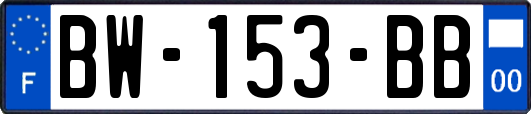 F
BW-153-BB
00